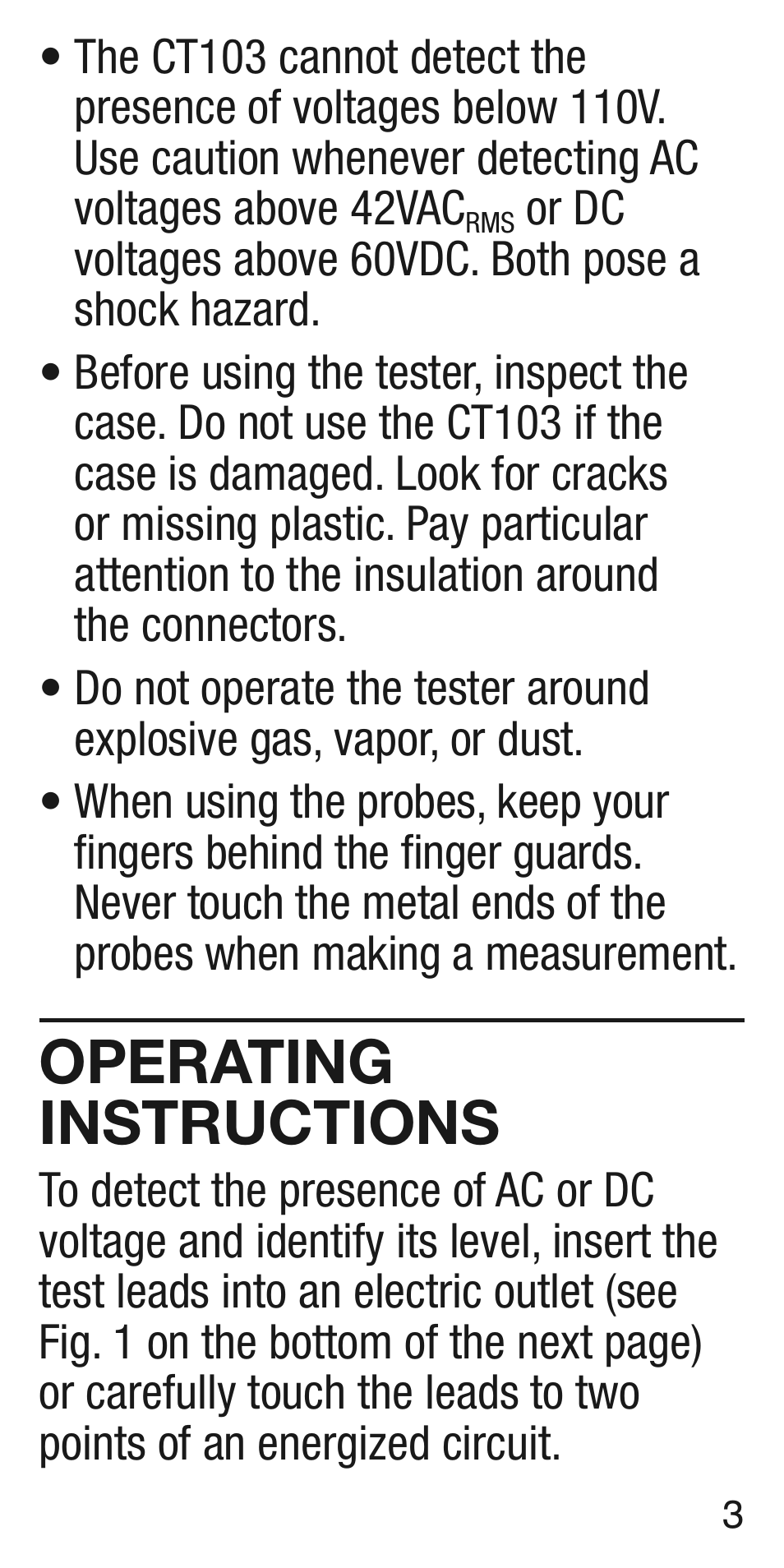 • The CT103 cannot detect the presence of voltages below 110V. Use caution whenever detecting AC voltages above 42VAC$_{RMS}$ or DC voltages above 60VDC. Both pose a shock hazard.

• Before using the tester, inspect the case. Do not use the CT103 if the case is damaged. Look for cracks or missing plastic. Pay particular attention to the insulation around the connectors.

• Do not operate the tester around explosive gas, vapor, or dust.

• When using the probes, keep your fingers behind the finger guards. Never touch the metal ends of the probes when making a measurement.

OPERATING INSTRUCTIONS

To detect the presence of AC or DC voltage and identify its level, insert the test leads into an electric outlet (see Fig. 1 on the bottom of the next page) or carefully touch the leads to two points of an energized circuit.

3